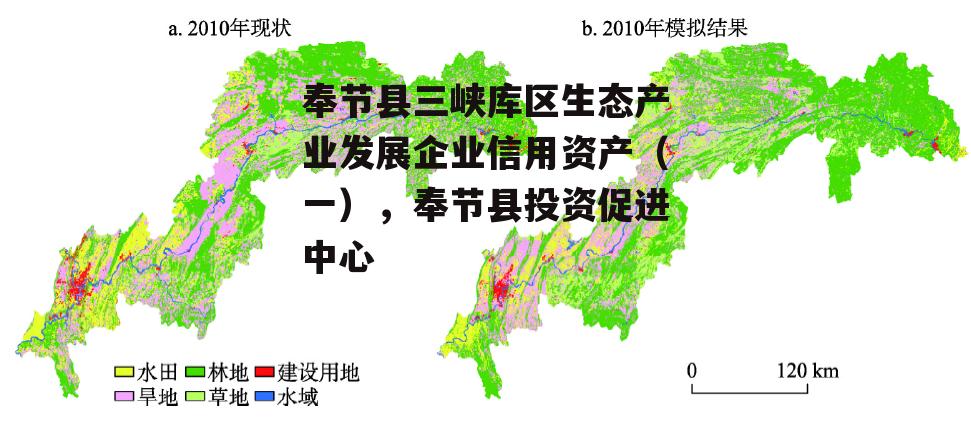 a. 2010年现状

b. 2010年模拟结果

奉节县三峡库区生态产业发展企业信用资产（一），奉节县投资促进中心

水田 林地 建设用地
旱地 草地 水域

0 120 km